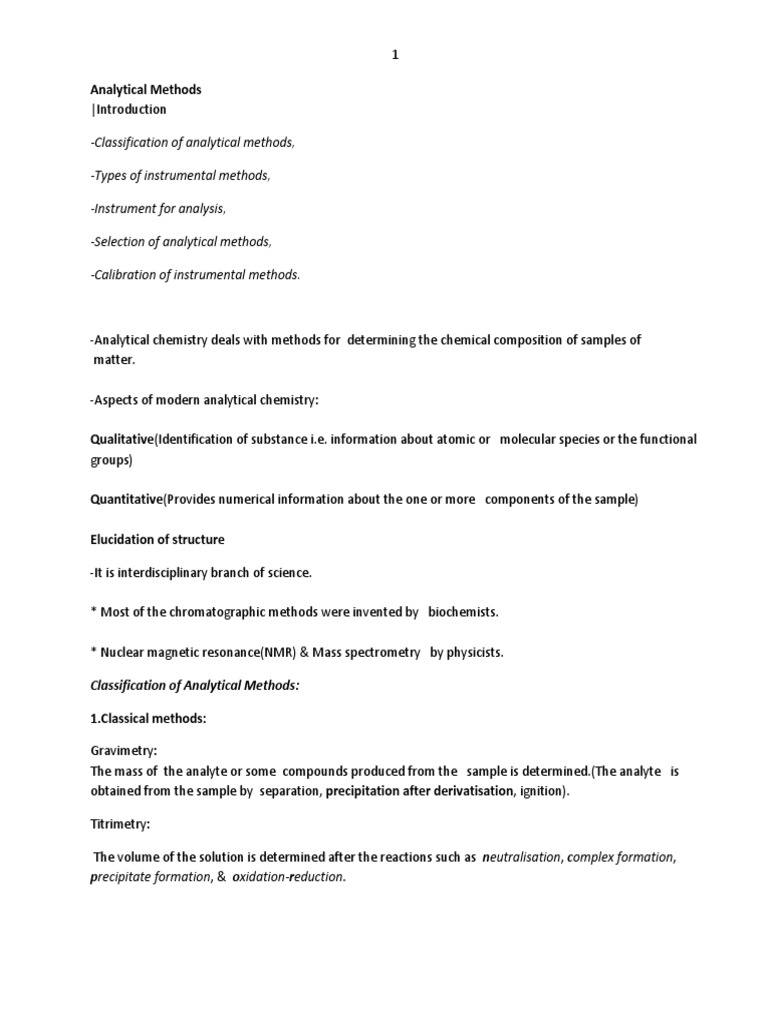 1

Analytical Methods
|Introduction

-Classification of analytical methods,

-Types of instrumental methods,

-Instrument for analysis,

-Selection of analytical methods,

-Calibration of instrumental methods.

-Analytical chemistry deals with methods for determining the chemical composition of samples of matter.

-Aspects of modern analytical chemistry:

Qualitative(Identification of substance i.e. information about atomic or molecular species or the functional groups)

Quantitative(Provides numerical information about the one or more components of the sample)

Elucidation of structure

-It is interdisciplinary branch of science.

* Most of the chromatographic methods were invented by biochemists.

* Nuclear magnetic resonance(NMR) & Mass spectrometry by physicists.

Classification of Analytical Methods:

1.Classical methods:

Gravimetry:
The mass of the analyte or some compounds produced from the sample is determined.(The analyte is obtained from the sample by separation, precipitation after derivatisation, ignition).

Titrimetry:

The volume of the solution is determined after the reactions such as neutralisation, complex formation, precipitate formation, & oxidation-reduction.